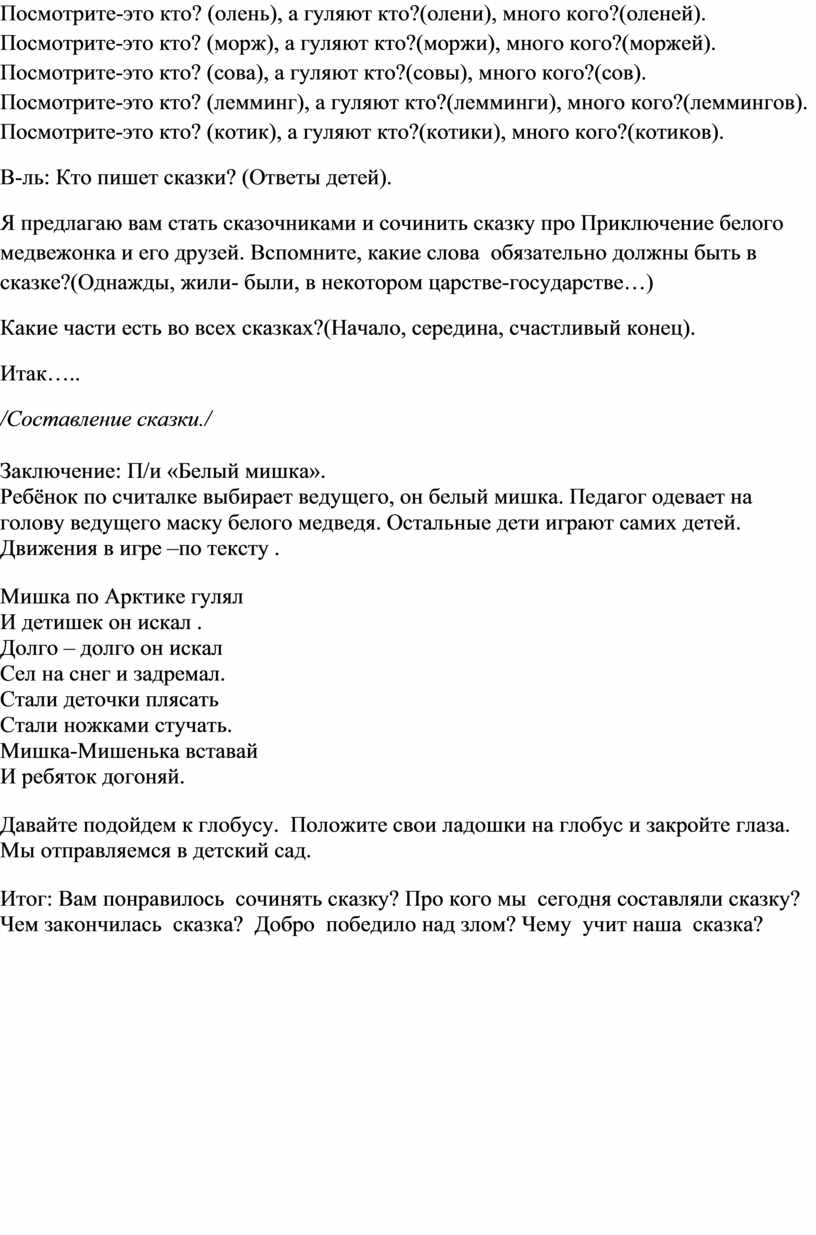 Посмотрите-это кто? (олень), а гуляют кто?(олени), много кого?(оленей).
Посмотрите-это кто? (морж), а гуляют кто?(моржи), много кого?(моржей).
Посмотрите-это кто? (сова), а гуляют кто?(совы), много кого?(сов).
Посмотрите-это кто? (лемминг), а гуляют кто?(лемминги), много кого?(леммингов).
Посмотрите-это кто? (котик), а гуляют кто?(котики), много кого?(котиков).

В-ль: Кто пишет сказки? (Ответы детей).

Я предлагаю вам стать сказочниками и сочинить сказку про Приключение белого медвежонка и его друзей. Вспомните, какие слова обязательно должны быть в сказке?(Однажды, жили- были, в некотором царстве-государстве…)

Какие части есть во всех сказках?(Начало, середина, счастливый конец).

Итак…..

/Составление сказки./

Заключение: П/и «Белый мишка».
Ребёнок по считалке выбирает ведущего, он белый мишка. Педагог одевает на голову ведущего маску белого медведя. Остальные дети играют самих детей. Движения в игре –по тексту .

Мишка по Арктике гулял
И детишек он искал .
Долго – долго он искал
Сел на снег и задремал.
Стали деточки плясать
Стали ножками стучать.
Мишка-Мишенька вставай
И ребяток догоняй.

Давайте подойдем к глобусу. Положите свои ладошки на глобус и закройте глаза. Мы отправляемся в детский сад.

Итог: Вам понравилось сочинять сказку? Про кого мы сегодня составляли сказку? Чем закончилась сказка? Добро победило над злом? Чему учит наша сказка?